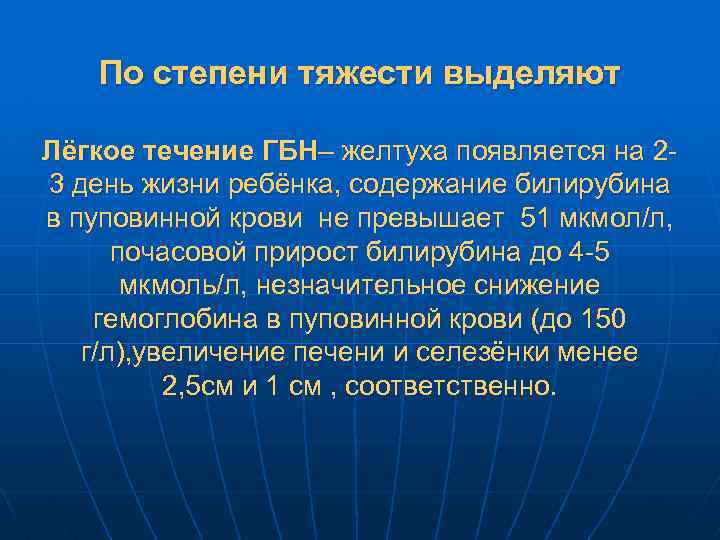 По степени тяжести выделяют

Лёгкое течение ГБН– желтуха появляется на 2-3 день жизни ребёнка, содержание билирубина в пуповинной крови не превышает 51 мкмол/л, почасовой прирост билирубина до 4-5 мкмоль/л, незначительное снижение гемоглобина в пуповинной крови (до 150 г/л),увеличение печени и селезёнки менее 2,5см и 1 см , соответственно.